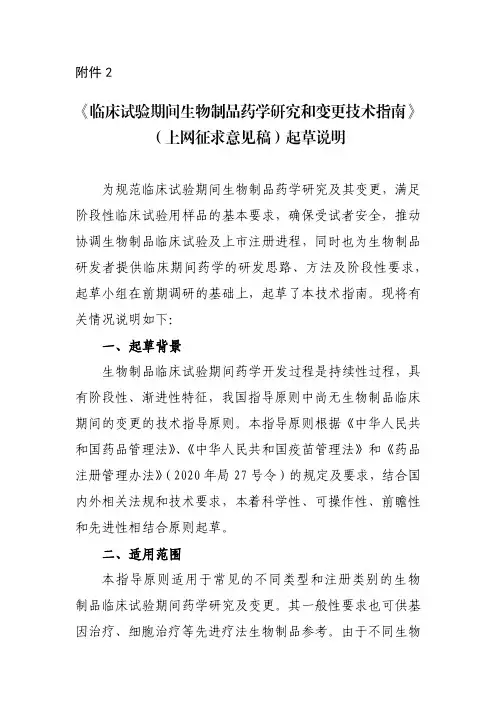 附件 2

《临床试验期间生物制品药学研究和变更技术指南》（上网征求意见稿）起草说明

为规范临床试验期间生物制品药学研究及其变更，满足阶段性临床试验用样品的基本要求，确保受试者安全，推动协调生物制品临床试验及上市注册进程，同时也为生物制品研发者提供临床期间药学的研发思路、方法及阶段性要求，起草小组在前期调研的基础上，起草了本技术指南。现将有关情况说明如下：

一、起草背景

生物制品临床试验期间药学开发过程是持续性过程，具有阶段性、渐进性特征，我国指导原则中尚无生物制品临床期间的变更的技术指导原则。本指导原则根据《中华人民共和国药品管理法》、《中华人民共和国疫苗管理法》和《药品注册管理办法》（2020 年局 27 号令）的规定及要求，结合国内外相关法规和技术要求，本着科学性、可操作性、前瞻性和先进性相结合原则起草。

二、适用范围

本指导原则适用于常见的不同类型和注册类别的生物制品临床试验期间药学研究及变更。其一般性要求也可供基因治疗、细胞治疗等先进疗法生物制品参考。由于不同生物